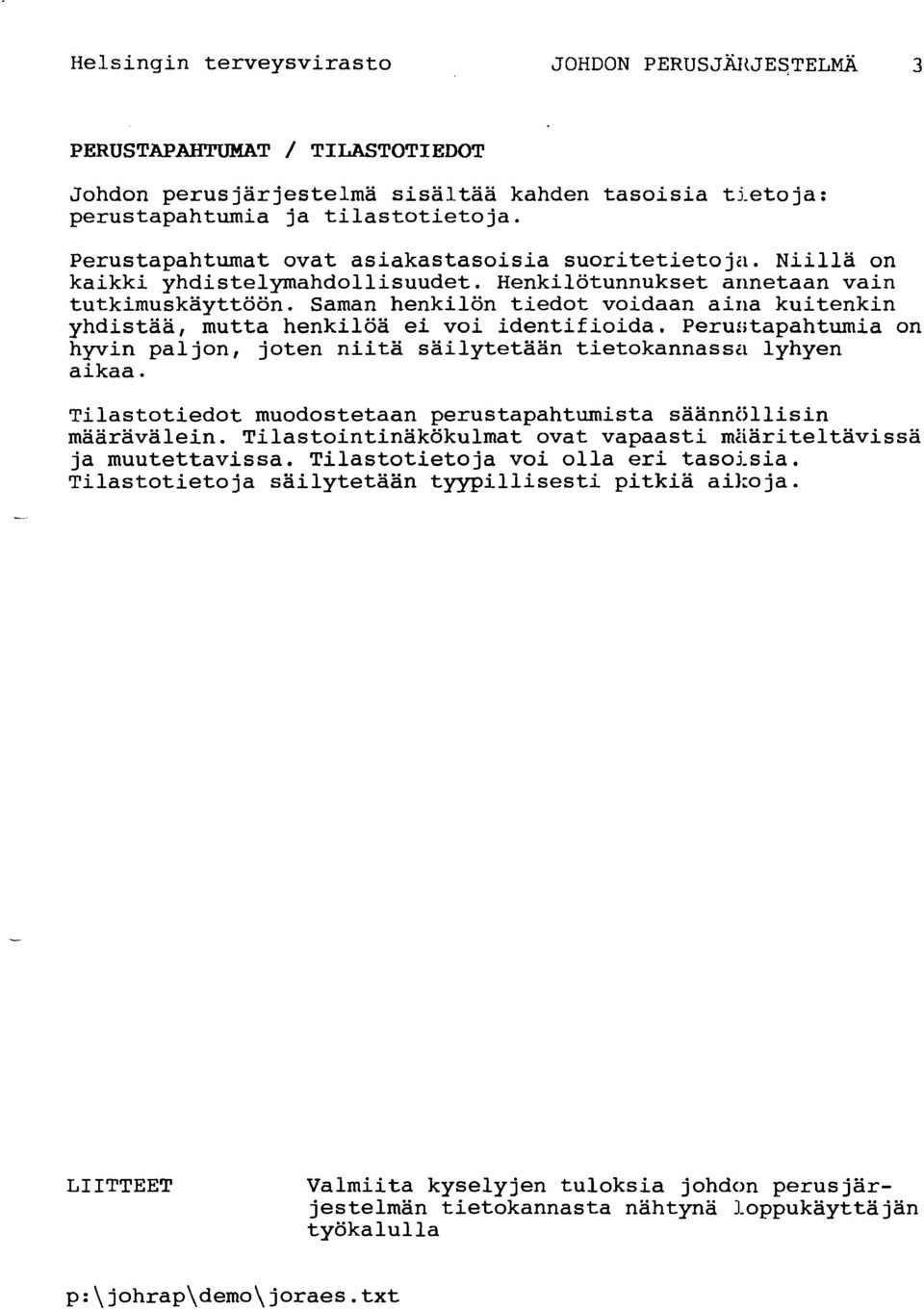 Helsingin terveysvirasto JOHDON PERUSJÄRJESTELMÄ 3

PERUSTAPAHTUMAT / TILASTOTIEDOT

Johdon perusjärjestelmä sisältää kahden tasoisia tietoja: perustapahtumia ja tilastotietoja.

Perustapahtumat ovat asiakastasoisia suoritetietoja. Niillä on kaikki yhdistelymahdollisuudet. Henkilötunnukset annetaan vain tutkimuskäyttöön. Saman henkilön tiedot voidaan aina kuitenkin yhdistää, mutta henkilöä ei voi identifioida. Perustapahtumia on hyvin paljon, joten niitä säilytetään tietokannassa lyhyen aikaa.

Tilastotiedot muodostetaan perustapahtumista säännöllisin määrävälein. Tilastointinäkökulmat ovat vapaasti määriteltävissä ja muutettavissa. Tilastotietoja voi olla eri tasoisia. Tilastotietoja säilytetään tyypillisesti pitkiä aikoja.

LIITTEET Valmiita kyselyjen tuloksia johdon perusjärjestelmän tietokannasta nähtynä loppukäyttäjän työkalulla

p:\johrap\demo\joraes.txt